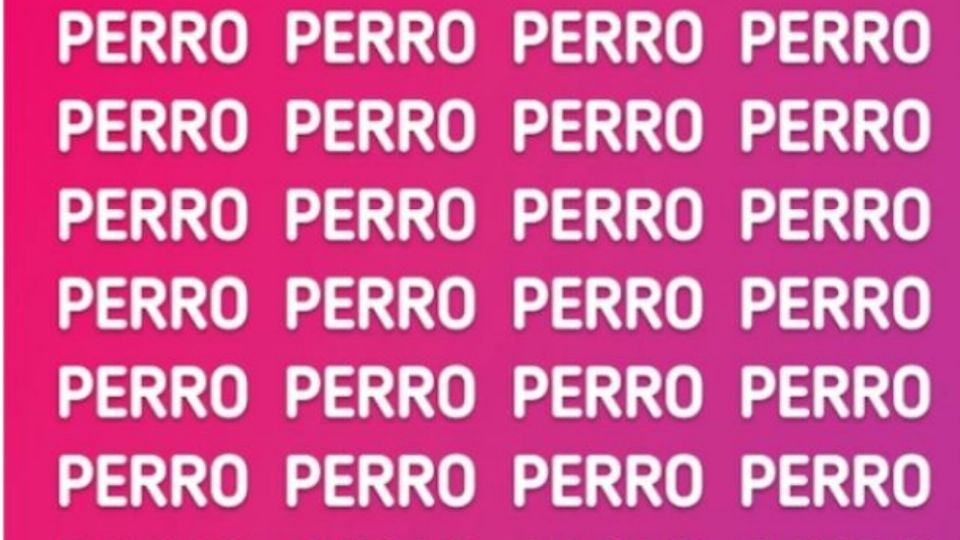 PERRO PERRO PERRO PERRO
PERRO PERRO PERRO PERRO
PERRO PERRO PERRO PERRO
PERRO PERRO PERRO PERRO
PERRO PERRO PERRO PERRO
PERRO PERRO PERRO PERRO